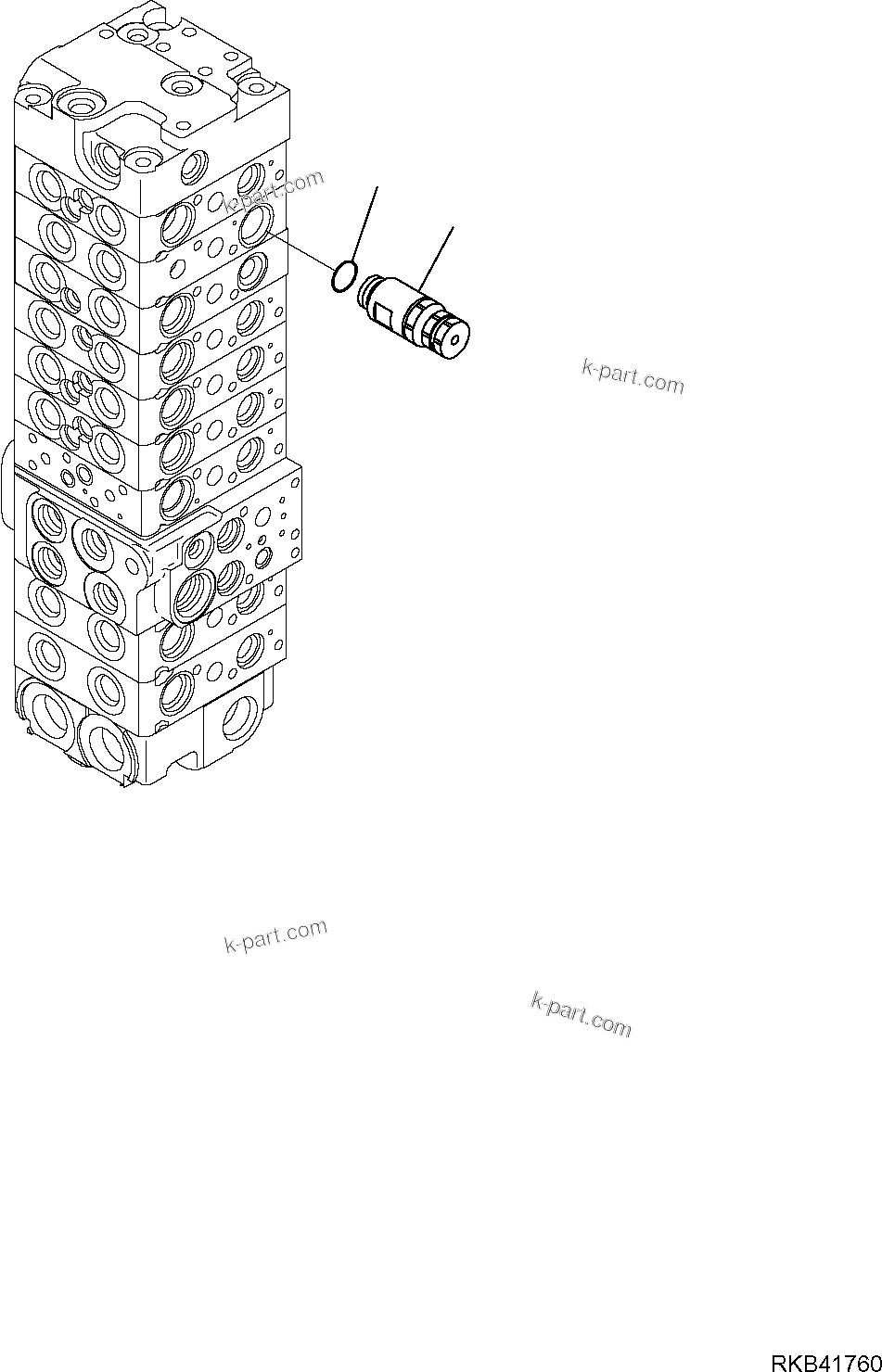 k-part.com

k-part.com

k-part.com

k-part.com

RKB41760